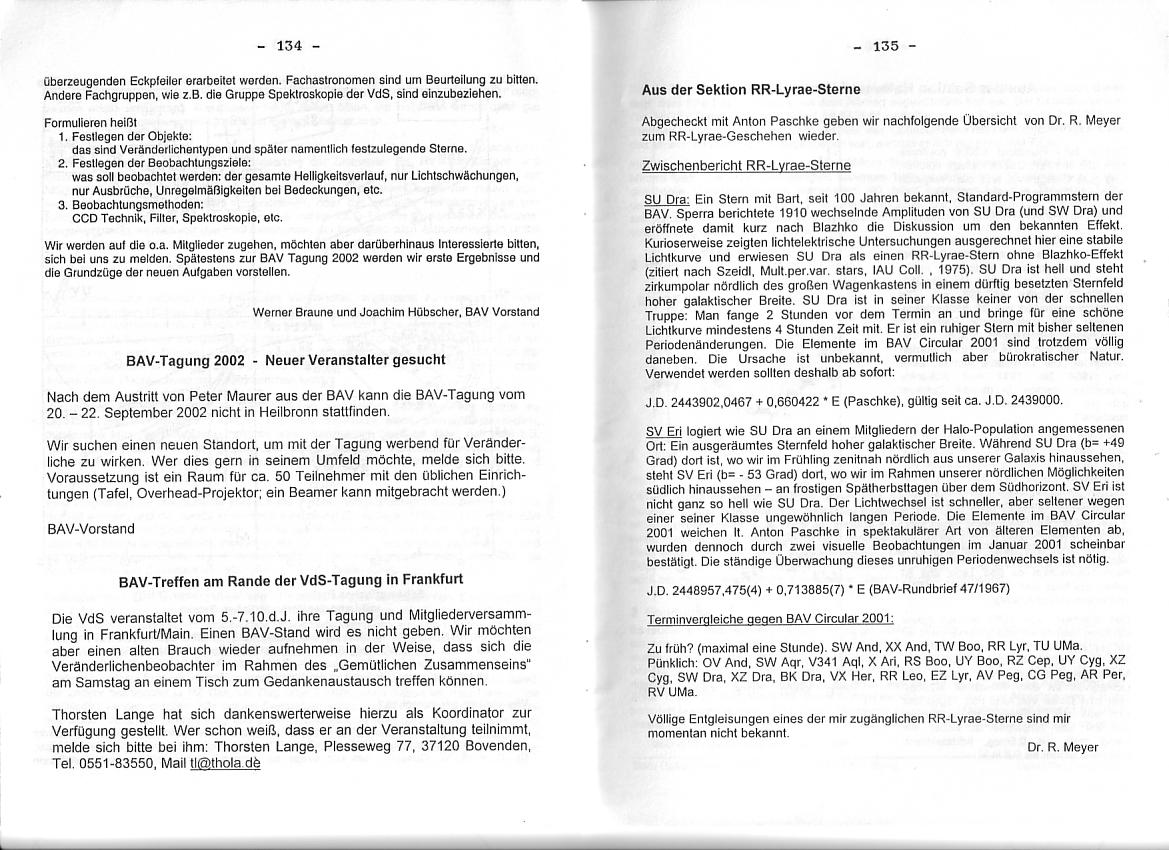 - 134 -

überzeugenden Eckpfeiler erarbeitet werden. Fachastronomen sind um Beurteilung zu bitten. Andere Fachgruppen, wie z.B. die Gruppe Spektroskopie der VdS, sind einzubeziehen.

Formulieren heißt
1. Festlegen der Objekte: das sind Veränderlichentypen und später namentlich festzulegende Sterne.
2. Festlegen der Beobachtungsziele: was soll beobachtet werden: der gesamte Helligkeitsverlauf, nur Lichtschwächungen, nur Ausbrüche, Unregelmäßigkeiten bei Bedeckungen, etc.
3. Beobachtungsmethoden: CCD Technik, Filter, Spektroskopie, etc.

Wir werden auf die o.a. Mitglieder zugehen, möchten aber darüberhinaus Interessierte bitten, sich bei uns zu melden. Spätestens zur BAV Tagung 2002 werden wir erste Ergebnisse und die Grundzüge der neuen Aufgaben vorstellen.

Werner Braune und Joachim Hübscher, BAV Vorstand

BAV-Tagung 2002 - Neuer Veranstalter gesucht

Nach dem Austritt von Peter Maurer aus der BAV kann die BAV-Tagung vom 20. – 22. September 2002 nicht in Heilbronn stattfinden.

Wir suchen einen neuen Standort, um mit der Tagung werbend für Veränderliche zu wirken. Wer dies gern in seinem Umfeld möchte, melde sich bitte. Voraussetzung ist ein Raum für ca. 50 Teilnehmer mit den üblichen Einrichtungen (Tafel, Overhead-Projektor; ein Beamer kann mitgebracht werden.)

BAV-Vorstand

BAV-Treffen am Rande der VdS-Tagung in Frankfurt

Die VdS veranstaltet vom 5.-7.10.d.J. ihre Tagung und Mitgliederversammlung in Frankfurt/Main. Einen BAV-Stand wird es nicht geben. Wir möchten aber einen alten Brauch wieder aufnehmen in der Weise, dass sich die Veränderlichenbeobachter im Rahmen des „Gemütlichen Zusammenseins" am Samstag an einem Tisch zum Gedankenaustausch treffen können.

Thorsten Lange hat sich dankenswerterweise hierzu als Koordinator zur Verfügung gestellt. Wer schon weiß, dass er an der Veranstaltung teilnimmt, melde sich bitte bei ihm: Thorsten Lange, Plesseweg 77, 37120 Bovenden, Tel. 0551-83550, Mail tl@thola.de

- 135 -

Aus der Sektion RR-Lyrae-Sterne

Abgecheckt mit Anton Paschke geben wir nachfolgende Übersicht von Dr. R. Meyer zum RR-Lyrae-Geschehen wieder.

Zwischenbericht RR-Lyrae-Sterne

SU Dra: Ein Stern mit Bart, seit 100 Jahren bekannt, Standard-Programmstern der BAV. Sperra berichtete 1910 wechselnde Amplituden von SU Dra (und SW Dra) und eröffnete damit kurz nach Blazhko die Diskussion um den bekannten Effekt. Kurioserweise zeigten lichtelektrische Untersuchungen ausgerechnet hier eine stabile Lichtkurve und erwiesen SU Dra als einen RR-Lyrae-Stern ohne Blazhko-Effekt (zitiert nach Szeidl, Mult.per.var. stars, IAU Coll. , 1975). SU Dra ist hell und steht zirkumpolar nördlich des großen Wagenkastens in einem dürftig besetzten Sternfeld hoher galaktischer Breite. SU Dra ist in seiner Klasse keiner von der schnellen Truppe: Man fange 2 Stunden vor dem Termin an und bringe für eine schöne Lichtkurve mindestens 4 Stunden Zeit mit. Er ist ein ruhiger Stern mit bisher seltenen Periodenänderungen. Die Elemente im BAV Circular 2001 sind trotzdem völlig daneben. Die Ursache ist unbekannt, vermutlich aber bürokratischer Natur. Verwendet werden sollten deshalb ab sofort:

J.D. 2443902,0467 + 0,660422 * E (Paschke), gültig seit ca. J.D. 2439000.

SV Eri logiert wie SU Dra an einem Mitgliedern der Halo-Population angemessenen Ort: Ein ausgeräumtes Sternfeld hoher galaktischer Breite. Während SU Dra (b= +49 Grad) dort ist, wo wir im Frühling zenitnah nördlich aus unserer Galaxis hinaussehen, steht SV Eri (b= - 53 Grad) dort, wo wir im Rahmen unserer nördlichen Möglichkeiten südlich hinaussehen – an frostigen Spätherbsttagen über dem Südhorizont. SV Eri ist nicht ganz so hell wie SU Dra. Der Lichtwechsel ist schneller, aber seltener wegen einer seiner Klasse ungewöhnlich langen Periode. Die Elemente im BAV Circular 2001 weichen lt. Anton Paschke in spektakulärer Art von älteren Elementen ab, wurden dennoch durch zwei visuelle Beobachtungen im Januar 2001 scheinbar bestätigt. Die ständige Überwachung dieses unruhigen Periodenwechsels ist nötig.

J.D. 2448957,475(4) + 0,713885(7) * E (BAV-Rundbrief 47/1967)

Terminvergleiche gegen BAV Circular 2001:

Zu früh? (maximal eine Stunde). SW And, XX And, TW Boo, RR Lyr, TU UMa.
Pünklich: OV And, SW Aqr, V341 Aql, X Ari, RS Boo, UY Boo, RZ Cep, UY Cyg, XZ Cyg, SW Dra, XZ Dra, BK Dra, VX Her, RR Leo, EZ Lyr, AV Peg, CG Peg, AR Per, RV UMa.

Völlige Entgleisungen eines der mir zugänglichen RR-Lyrae-Sterne sind mir momentan nicht bekannt.

Dr. R. Meyer